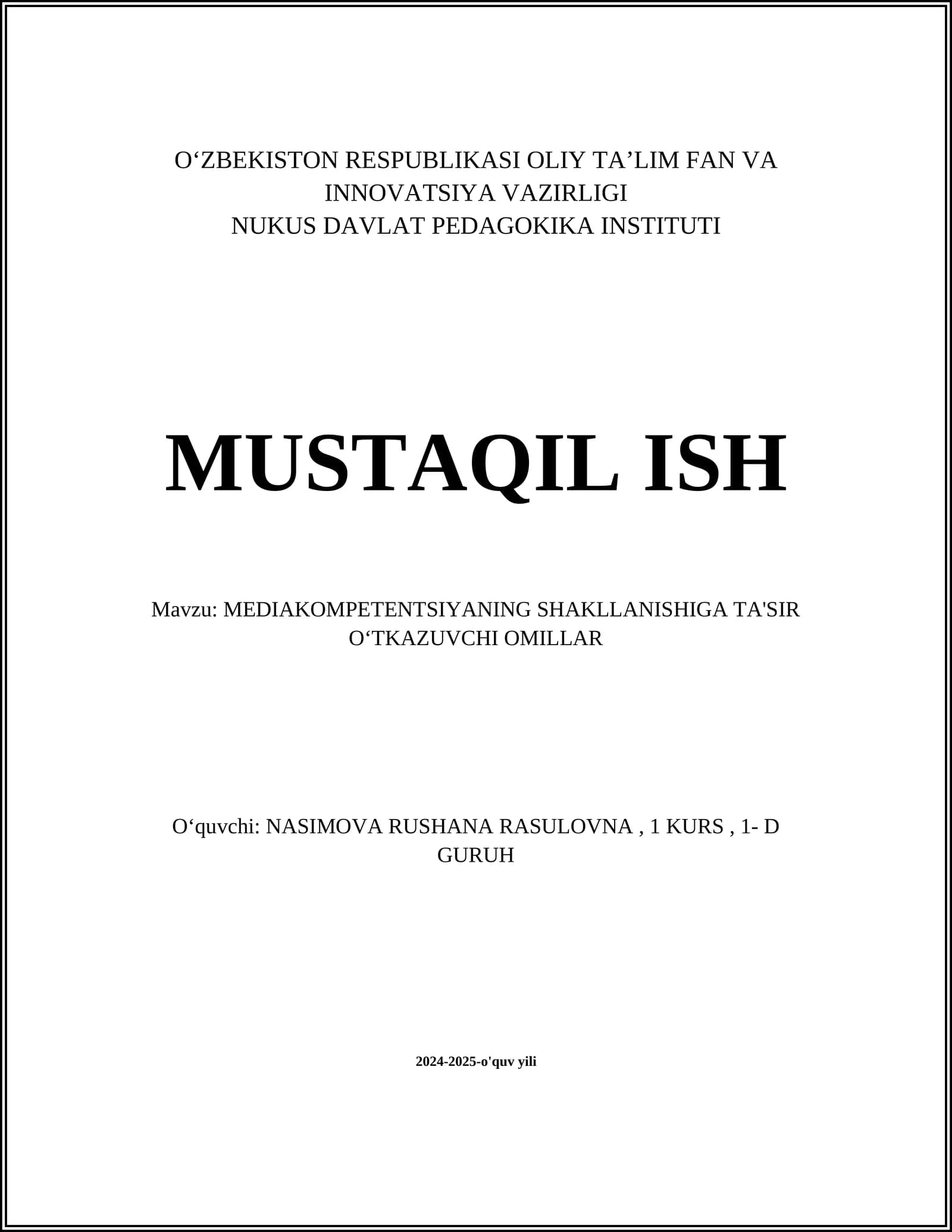 O‘ZBEKISTON RESPUBLIKASI OLIY TA’LIM FAN VA INNOVATSIYA VAZIRLIGI
NUKUS DAVLAT PEDAGOKIKA INSTITUTI

MUSTAQIL ISH

Mavzu: MEDIAKOMPETENTSIYANING SHAKLLANISHIGA TA'SIR O‘TKAZUVCHI OMILLAR

O‘quvchi: NASIMOVA RUSHANA RASULOVNA , 1 KURS , 1- D GURUH

2024-2025-o'quv yili